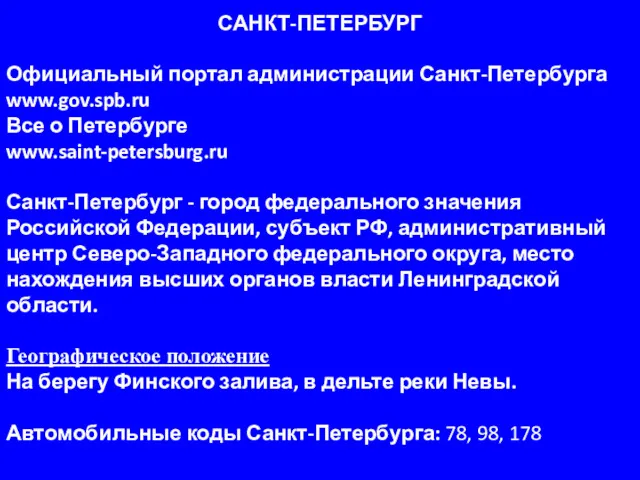 САНКТ-ПЕТЕРБУРГ

Официальный портал администрации Санкт-Петербурга
www.gov.spb.ru
Все о Петербурге
www.saint-petersburg.ru

Санкт-Петербург - город федерального значения Российской Федерации, субъект РФ, административный центр Северо-Западного федерального округа, место нахождения высших органов власти Ленинградской области.

Географическое положение
На берегу Финского залива, в дельте реки Невы.

Автомобильные коды Санкт-Петербурга: 78, 98, 178